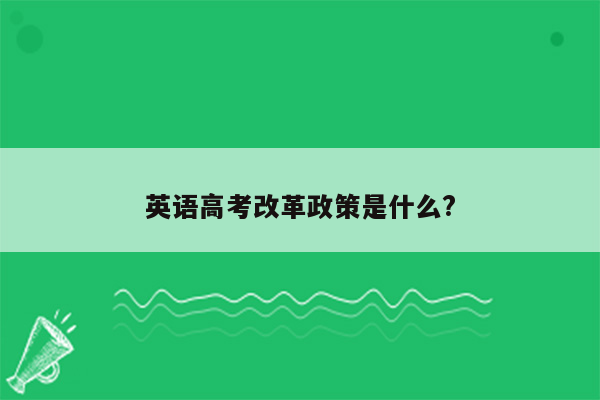 英语高考改革政策是什么?